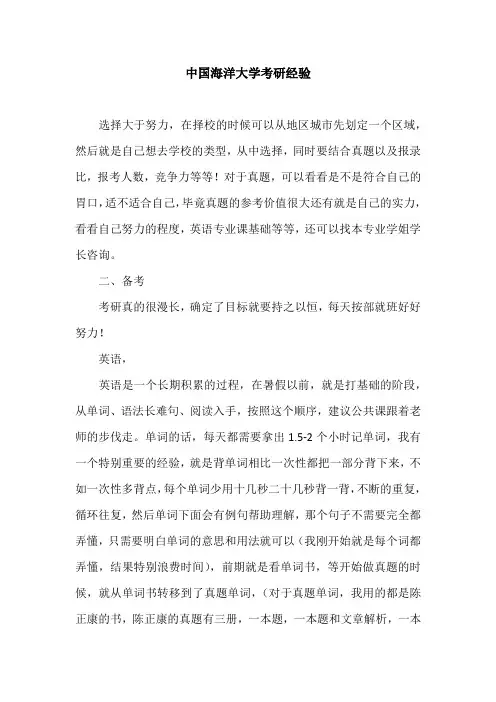 中国海洋大学考研经验

选择大于努力，在择校的时候可以从地区城市先划定一个区域，然后就是自己想去学校的类型，从中选择，同时要结合真题以及报录比，报考人数，竞争力等等！对于真题，可以看看是不是符合自己的胃口，适不适合自己，毕竟真题的参考价值很大还有就是自己的实力，看看自己努力的程度，英语专业课基础等等，还可以找本专业学姐学长咨询。

二、备考

考研真的很漫长，确定了目标就要持之以恒，每天按部就班好好努力！

英语，

英语是一个长期积累的过程，在暑假以前，就是打基础的阶段，从单词、语法长难句、阅读入手，按照这个顺序，建议公共课跟着老师的步伐走。单词的话，每天都需要拿出 1.5-2 个小时记单词，我有一个特别重要的经验，就是背单词相比一次性都把一部分背下来，不如一次性多背点，每个单词少用十几秒二十几秒背一背，不断的重复，循环往复，然后单词下面会有例句帮助理解，那个句子不需要完全都弄懂，只需要明白单词的意思和用法就可以（我刚开始就是每个词都弄懂，结果特别浪费时间），前期就是看单词书，等开始做真题的时候，就从单词书转移到了真题单词，（对于真题单词，我用的都是陈正康的书，陈正康的真题有三册，一本题，一本题和文章解析，一本